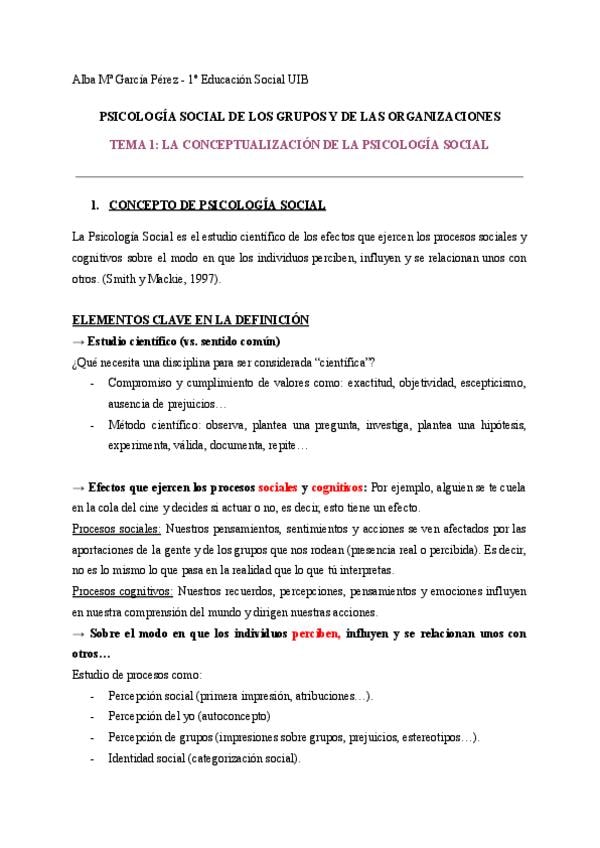 Alba Mª García Pérez - 1º Educación Social UIB

PSICOLOGÍA SOCIAL DE LOS GRUPOS Y DE LAS ORGANIZACIONES

TEMA 1: LA CONCEPTUALIZACIÓN DE LA PSICOLOGÍA SOCIAL

1. CONCEPTO DE PSICOLOGÍA SOCIAL

La Psicología Social es el estudio científico de los efectos que ejercen los procesos sociales y cognitivos sobre el modo en que los individuos perciben, influyen y se relacionan unos con otros. (Smith y Mackie, 1997).

ELEMENTOS CLAVE EN LA DEFINICIÓN

→ Estudio científico (vs. sentido común)

¿Qué necesita una disciplina para ser considerada "científica"?

- Compromiso y cumplimiento de valores como: exactitud, objetividad, escepticismo, ausencia de prejuicios…
- Método científico: observa, plantea una pregunta, investiga, plantea una hipótesis, experimenta, válida, documenta, repite…

→ Efectos que ejercen los procesos sociales y cognitivos: Por ejemplo, alguien se te cuela en la cola del cine y decides si actuar o no, es decir, esto tiene un efecto.

Procesos sociales: Nuestros pensamientos, sentimientos y acciones se ven afectados por las aportaciones de la gente y de los grupos que nos rodean (presencia real o percibida). Es decir, no es lo mismo lo que pasa en la realidad que lo que tú interpretas.

Procesos cognitivos: Nuestros recuerdos, percepciones, pensamientos y emociones influyen en nuestra comprensión del mundo y dirigen nuestras acciones.

→ Sobre el modo en que los individuos perciben, influyen y se relacionan unos con otros…

Estudio de procesos como:

- Percepción social (primera impresión, atribuciones…).
- Percepción del yo (autoconcepto)
- Percepción de grupos (impresiones sobre grupos, prejuicios, estereotipos…).
- Identidad social (categorización social).